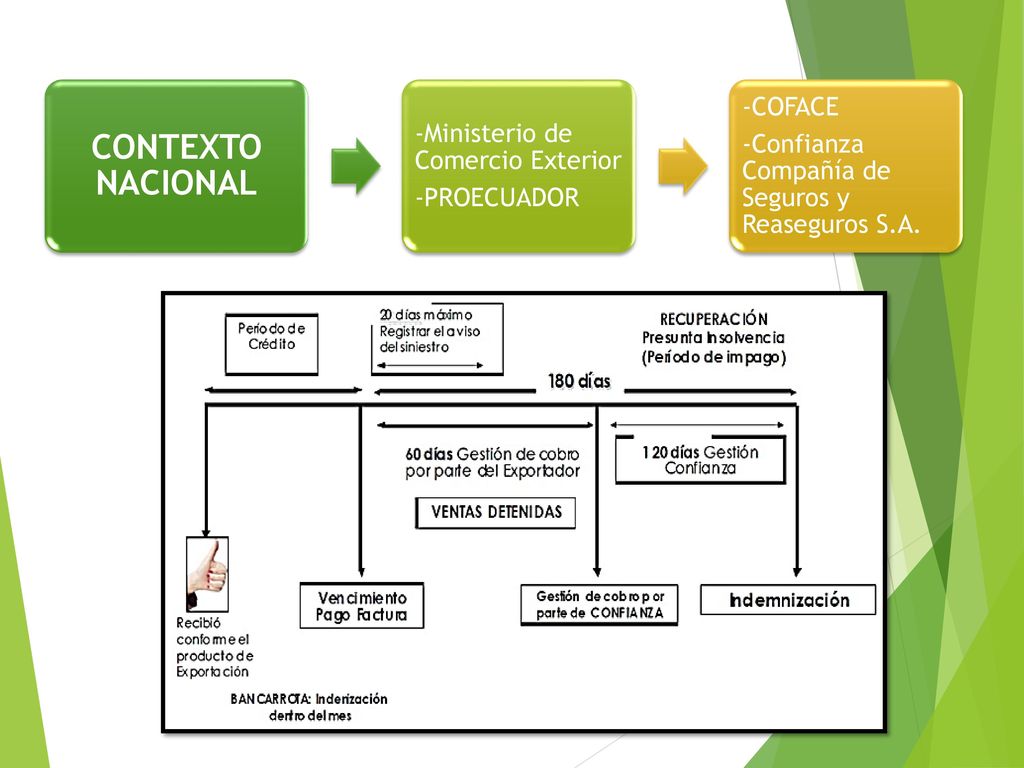 CONTEXTO NACIONAL

-Ministerio de Comercio Exterior
-PROECUADOR

-COFACE
-Confianza Compañía de Seguros y Reaseguros S.A.

Período de Crédito

20 días máximo Registrar el aviso del siniestro

RECUPERACIÓN
Presunta Insolvencia
(Período de impago)

180 días

60 días Gestión de cobro por parte del Exportador

120 días Gestión Confianza

VENTAS DETENIDAS

Recibió conforme el producto de Exportación

Vencimiento Pago Factura

Gestión de cobro por parte de CONFIANZA

Indemnización

BANCARROTA: Inderización dentro del mes